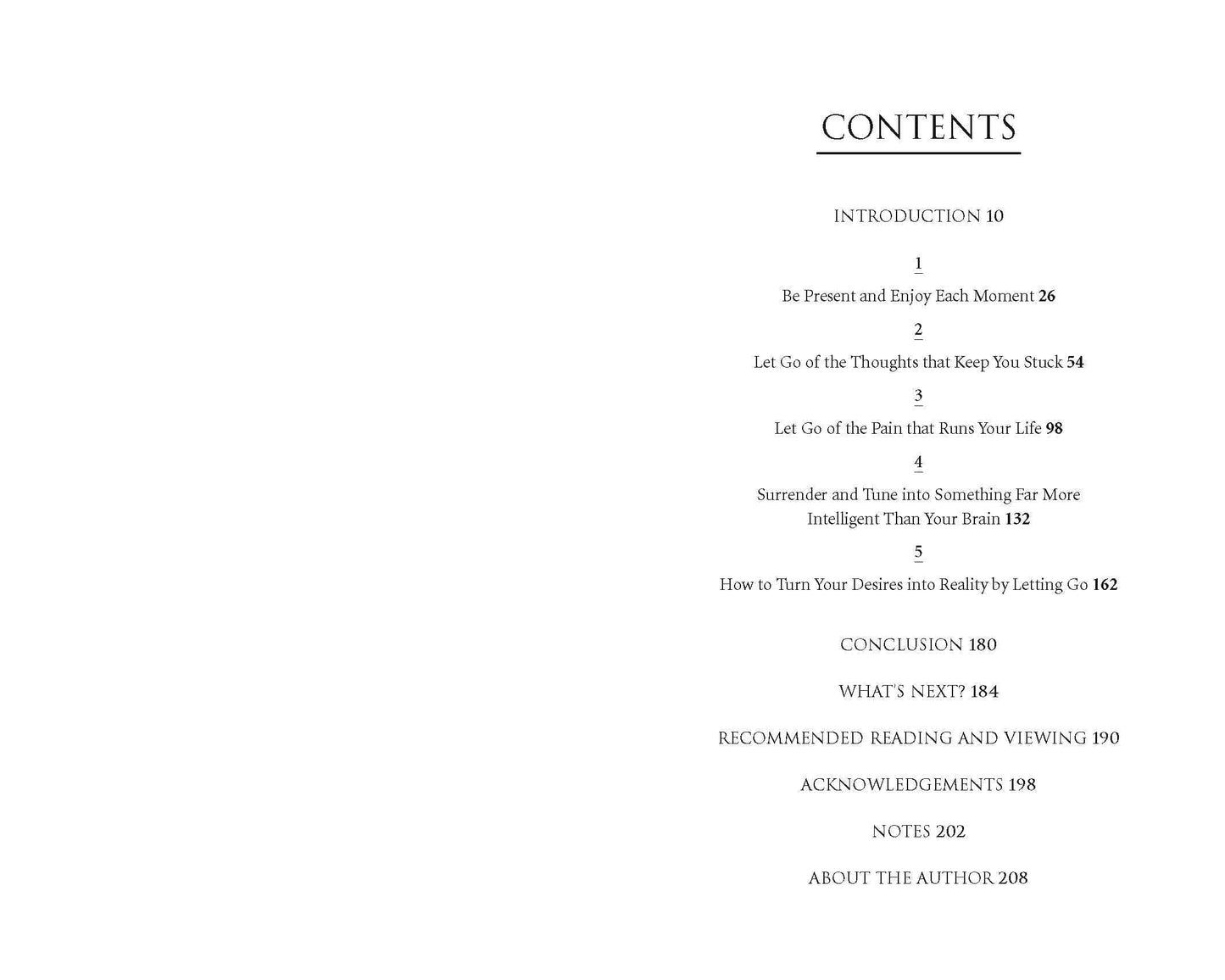 CONTENTS

INTRODUCTION 10

1

Be Present and Enjoy Each Moment 26

2

Let Go of the Thoughts that Keep You Stuck 54

3

Let Go of the Pain that Runs Your Life 98

4

Surrender and Tune into Something Far More Intelligent Than Your Brain 132

5

How to Turn Your Desires into Reality by Letting Go 162

CONCLUSION 180

WHAT'S NEXT? 184

RECOMMENDED READING AND VIEWING 190

ACKNOWLEDGEMENTS 198

NOTES 202

ABOUT THE AUTHOR 208